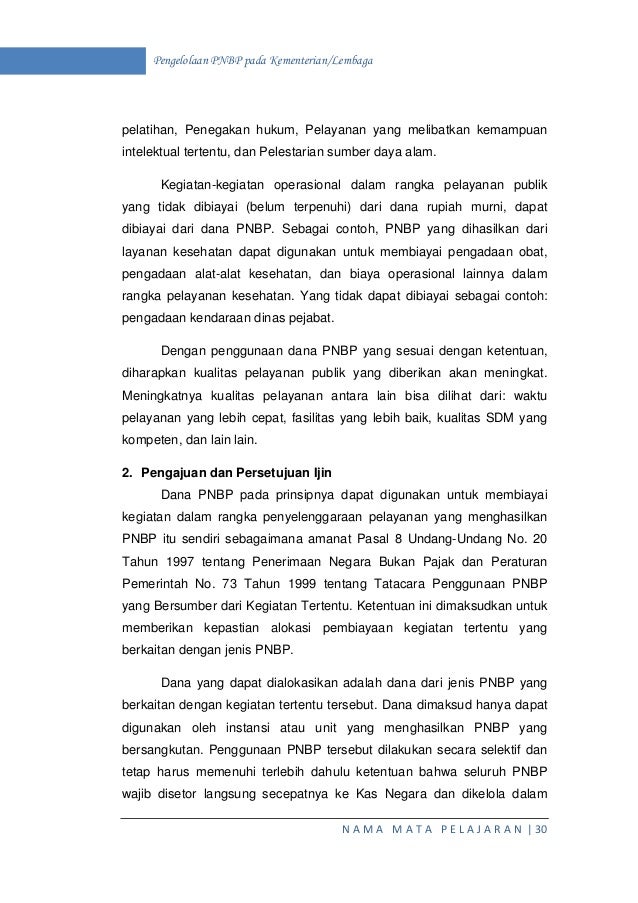 Pengelolaan PNBP pada Kementerian/Lembaga

pelatihan, Penegakan hukum, Pelayanan yang melibatkan kemampuan intelektual tertentu, dan Pelestarian sumber daya alam.

Kegiatan-kegiatan operasional dalam rangka pelayanan publik yang tidak dibiayai (belum terpenuhi) dari dana rupiah murni, dapat dibiayai dari dana PNBP. Sebagai contoh, PNBP yang dihasilkan dari layanan kesehatan dapat digunakan untuk membiayai pengadaan obat, pengadaan alat-alat kesehatan, dan biaya operasional lainnya dalam rangka pelayanan kesehatan. Yang tidak dapat dibiayai sebagai contoh: pengadaan kendaraan dinas pejabat.

Dengan penggunaan dana PNBP yang sesuai dengan ketentuan, diharapkan kualitas pelayanan publik yang diberikan akan meningkat. Meningkatnya kualitas pelayanan antara lain bisa dilihat dari: waktu pelayanan yang lebih cepat, fasilitas yang lebih baik, kualitas SDM yang kompeten, dan lain lain.

2. Pengajuan dan Persetujuan Ijin

Dana PNBP pada prinsipnya dapat digunakan untuk membiayai kegiatan dalam rangka penyelenggaraan pelayanan yang menghasilkan PNBP itu sendiri sebagaimana amanat Pasal 8 Undang-Undang No. 20 Tahun 1997 tentang Penerimaan Negara Bukan Pajak dan Peraturan Pemerintah No. 73 Tahun 1999 tentang Tatacara Penggunaan PNBP yang Bersumber dari Kegiatan Tertentu. Ketentuan ini dimaksudkan untuk memberikan kepastian alokasi pembiayaan kegiatan tertentu yang berkaitan dengan jenis PNBP.

Dana yang dapat dialokasikan adalah dana dari jenis PNBP yang berkaitan dengan kegiatan tertentu tersebut. Dana dimaksud hanya dapat digunakan oleh instansi atau unit yang menghasilkan PNBP yang bersangkutan. Penggunaan PNBP tersebut dilakukan secara selektif dan tetap harus memenuhi terlebih dahulu ketentuan bahwa seluruh PNBP wajib disetor langsung secepatnya ke Kas Negara dan dikelola dalam

NAMA MATA PELAJARAN | 30